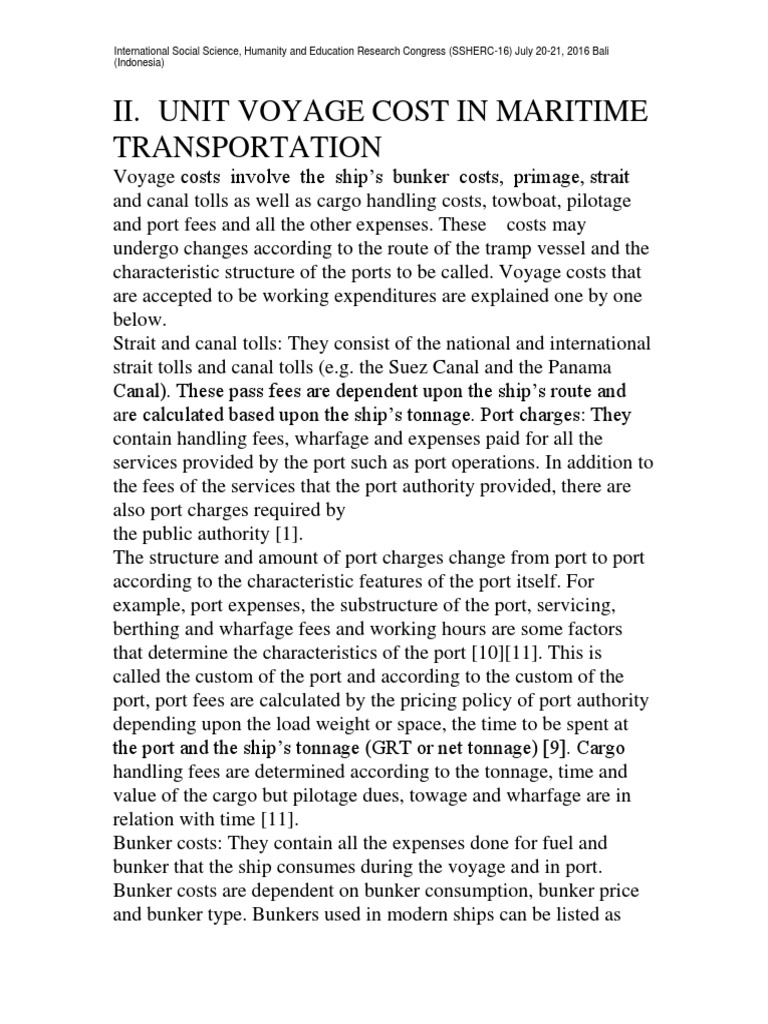 International Social Science, Humanity and Education Research Congress (SSHERC-16) July 20-21, 2016 Bali (Indonesia)

II. UNIT VOYAGE COST IN MARITIME TRANSPORTATION

Voyage costs involve the ship's bunker costs, primage, strait and canal tolls as well as cargo handling costs, towboat, pilotage and port fees and all the other expenses. These costs may undergo changes according to the route of the tramp vessel and the characteristic structure of the ports to be called. Voyage costs that are accepted to be working expenditures are explained one by one below.
Strait and canal tolls: They consist of the national and international strait tolls and canal tolls (e.g. the Suez Canal and the Panama Canal). These pass fees are dependent upon the ship's route and are calculated based upon the ship's tonnage. Port charges: They contain handling fees, wharfage and expenses paid for all the services provided by the port such as port operations. In addition to the fees of the services that the port authority provided, there are also port charges required by
the public authority [1].
The structure and amount of port charges change from port to port according to the characteristic features of the port itself. For example, port expenses, the substructure of the port, servicing, berthing and wharfage fees and working hours are some factors that determine the characteristics of the port [10][11]. This is called the custom of the port and according to the custom of the port, port fees are calculated by the pricing policy of port authority depending upon the load weight or space, the time to be spent at the port and the ship's tonnage (GRT or net tonnage) [9]. Cargo handling fees are determined according to the tonnage, time and value of the cargo but pilotage dues, towage and wharfage are in relation with time [11].
Bunker costs: They contain all the expenses done for fuel and bunker that the ship consumes during the voyage and in port. Bunker costs are dependent on bunker consumption, bunker price and bunker type. Bunkers used in modern ships can be listed as